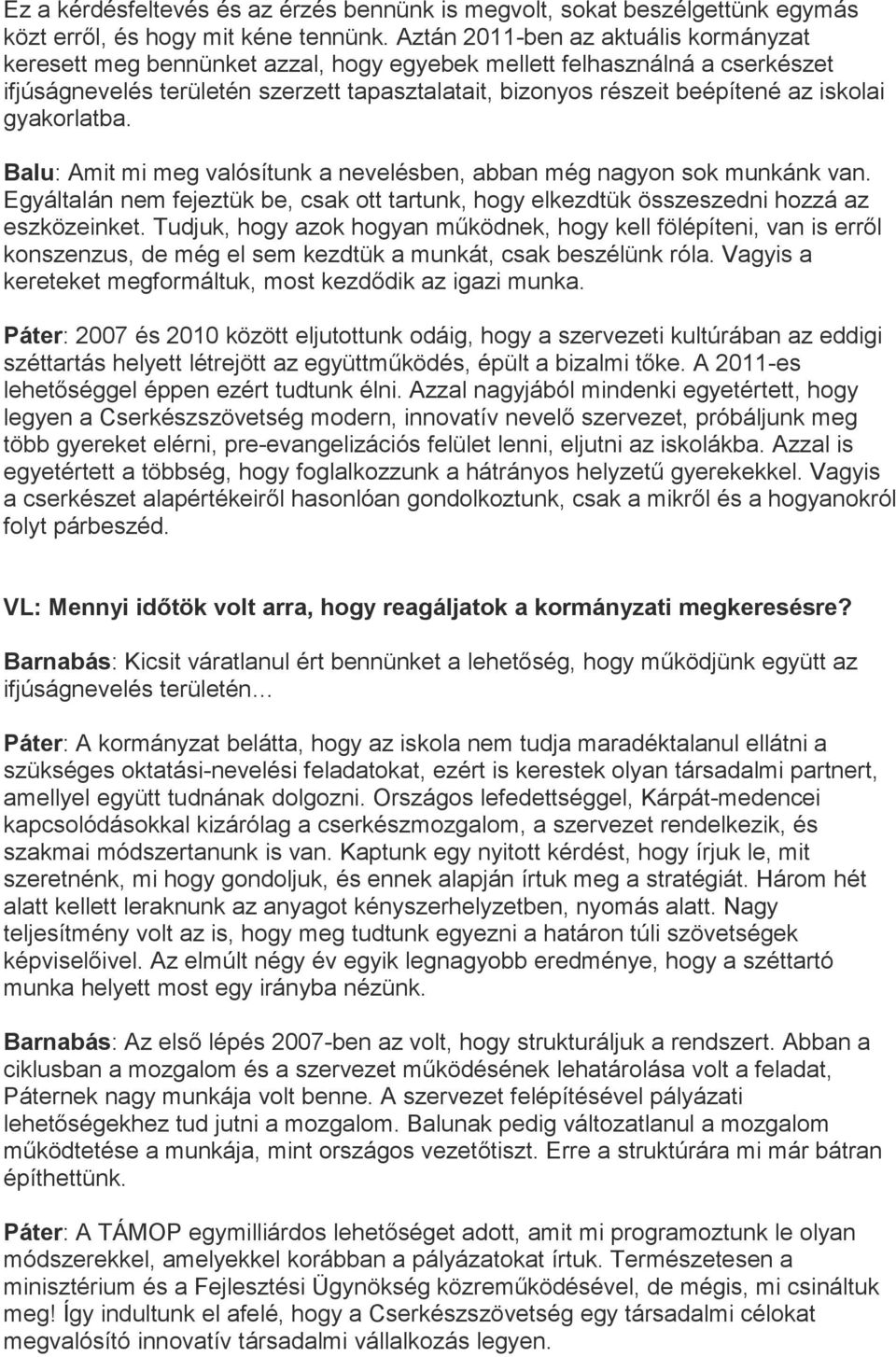 Ez a kérdésfeltevés és az érzés bennünk is megvolt, sokat beszélgettünk egymás közt erről, és hogy mit kéne tennünk. Aztán 2011-ben az aktuális kormányzat keresett meg bennünket azzal, hogy egyebek mellett felhasználná a cserkészet ifjúságnevelés területén szerzett tapasztalatait, bizonyos részeit beépítené az iskolai gyakorlatba.

Balu: Amit mi meg valósítunk a nevelésben, abban még nagyon sok munkánk van. Egyáltalán nem fejeztük be, csak ott tartunk, hogy elkezdtük összeszedni hozzá az eszközeinket. Tudjuk, hogy azok hogyan működnek, hogy kell fölépíteni, van is erről konszenzus, de még el sem kezdtük a munkát, csak beszélünk róla. Vagyis a kereteket megformáltuk, most kezdődik az igazi munka.

Páter: 2007 és 2010 között eljutottunk odáig, hogy a szervezeti kultúrában az eddigi széttartás helyett létrejött az együttműködés, épült a bizalmi tőke. A 2011-es lehetőséggel éppen ezért tudtunk élni. Azzal nagyjából mindenki egyetértett, hogy legyen a Cserkészszövetség modern, innovatív nevelő szervezet, próbáljunk meg több gyereket elérni, pre-evangelizációs felület lenni, eljutni az iskolákba. Azzal is egyetértett a többség, hogy foglalkozzunk a hátrányos helyzetű gyerekekkel. Vagyis a cserkészet alapértékeiről hasonlóan gondolkoztunk, csak a mikről és a hogyanokról folyt párbeszéd.

VL: Mennyi időtök volt arra, hogy reagáljatok a kormányzati megkeresésre?

Barnabás: Kicsit váratlanul ért bennünket a lehetőség, hogy működjünk együtt az ifjúságnevelés területén…

Páter: A kormányzat belátta, hogy az iskola nem tudja maradéktalanul ellátni a szükséges oktatási-nevelési feladatokat, ezért is kerestek olyan társadalmi partnert, amellyel együtt tudnának dolgozni. Országos lefedettséggel, Kárpát-medencei kapcsolódásokkal kizárólag a cserkészmozgalom, a szervezet rendelkezik, és szakmai módszertanunk is van. Kaptunk egy nyitott kérdést, hogy írjuk le, mit szeretnénk, mi hogy gondoljuk, és ennek alapján írtuk meg a stratégiát. Három hét alatt kellett leraknunk az anyagot kényszerhelyzetben, nyomás alatt. Nagy teljesítmény volt az is, hogy meg tudtunk egyezni a határon túli szövetségek képviselőivel. Az elmúlt négy év egyik legnagyobb eredménye, hogy a széttartó munka helyett most egy irányba nézünk.

Barnabás: Az első lépés 2007-ben az volt, hogy strukturáljuk a rendszert. Abban a ciklusban a mozgalom és a szervezet működésének lehatárolása volt a feladat, Páternek nagy munkája volt benne. A szervezet felépítésével pályázati lehetőségekhez tud jutni a mozgalom. Balunak pedig változatlanul a mozgalom működtetése a munkája, mint országos vezetőtiszt. Erre a struktúrára mi már bátran építhettünk.

Páter: A TÁMOP egymilliárdos lehetőséget adott, amit mi programoztunk le olyan módszerekkel, amelyekkel korábban a pályázatokat írtuk. Természetesen a minisztérium és a Fejlesztési Ügynökség közreműködésével, de mégis, mi csináltuk meg! Így indultunk el afelé, hogy a Cserkészszövetség egy társadalmi célokat megvalósító innovatív társadalmi vállalkozás legyen.